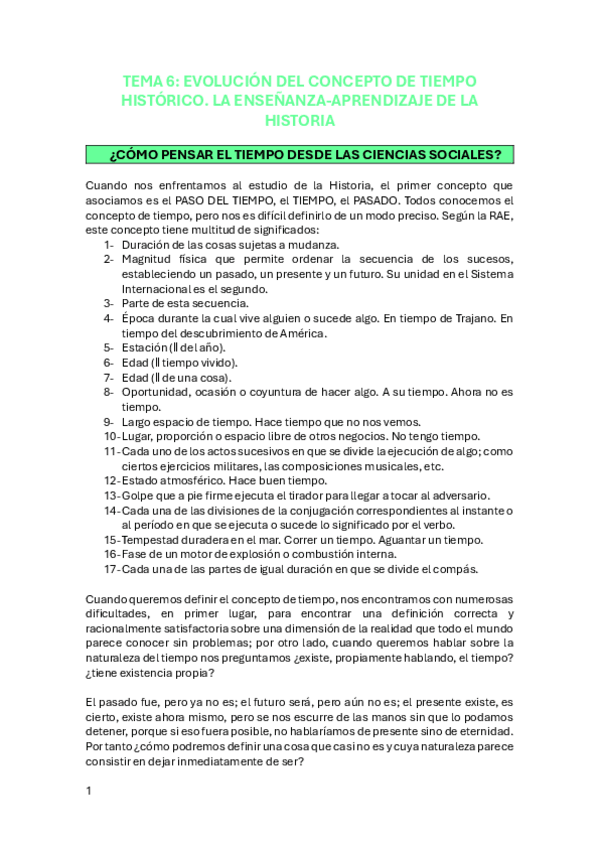 TEMA 6: EVOLUCIÓN DEL CONCEPTO DE TIEMPO HISTÓRICO. LA ENSEÑANZA-APRENDIZAJE DE LA HISTORIA

¿CÓMO PENSAR EL TIEMPO DESDE LAS CIENCIAS SOCIALES?

Cuando nos enfrentamos al estudio de la Historia, el primer concepto que asociamos es el PASO DEL TIEMPO, el TIEMPO, el PASADO. Todos conocemos el concepto de tiempo, pero nos es difícil definirlo de un modo preciso. Según la RAE, este concepto tiene multitud de significados:
1- Duración de las cosas sujetas a mudanza.
2- Magnitud física que permite ordenar la secuencia de los sucesos, estableciendo un pasado, un presente y un futuro. Su unidad en el Sistema Internacional es el segundo.
3- Parte de esta secuencia.
4- Época durante la cual vive alguien o sucede algo. En tiempo de Trajano. En tiempo del descubrimiento de América.
5- Estación (‖ del año).
6- Edad (‖ tiempo vivido).
7- Edad (‖ de una cosa).
8- Oportunidad, ocasión o coyuntura de hacer algo. A su tiempo. Ahora no es tiempo.
9- Largo espacio de tiempo. Hace tiempo que no nos vemos.
10- Lugar, proporción o espacio libre de otros negocios. No tengo tiempo.
11- Cada uno de los actos sucesivos en que se divide la ejecución de algo; como ciertos ejercicios militares, las composiciones musicales, etc.
12- Estado atmosférico. Hace buen tiempo.
13- Golpe que a pie firme ejecuta el tirador para llegar a tocar al adversario.
14- Cada una de las divisiones de la conjugación correspondientes al instante o al período en que se ejecuta o sucede lo significado por el verbo.
15- Tempestad duradera en el mar. Correr un tiempo. Aguantar un tiempo.
16- Fase de un motor de explosión o combustión interna.
17- Cada una de las partes de igual duración en que se divide el compás.

Cuando queremos definir el concepto de tiempo, nos encontramos con numerosas dificultades, en primer lugar, para encontrar una definición correcta y racionalmente satisfactoria sobre una dimensión de la realidad que todo el mundo parece conocer sin problemas; por otro lado, cuando queremos hablar sobre la naturaleza del tiempo nos preguntamos ¿existe, propiamente hablando, el tiempo? ¿tiene existencia propia?

El pasado fue, pero ya no es; el futuro será, pero aún no es; el presente existe, es cierto, existe ahora mismo, pero se nos escurre de las manos sin que lo podamos detener, porque si eso fuera posible, no hablaríamos de presente sino de eternidad. Por tanto ¿cómo podremos definir una cosa que casi no es y cuya naturaleza parece consistir en dejar inmediatamente de ser?

1